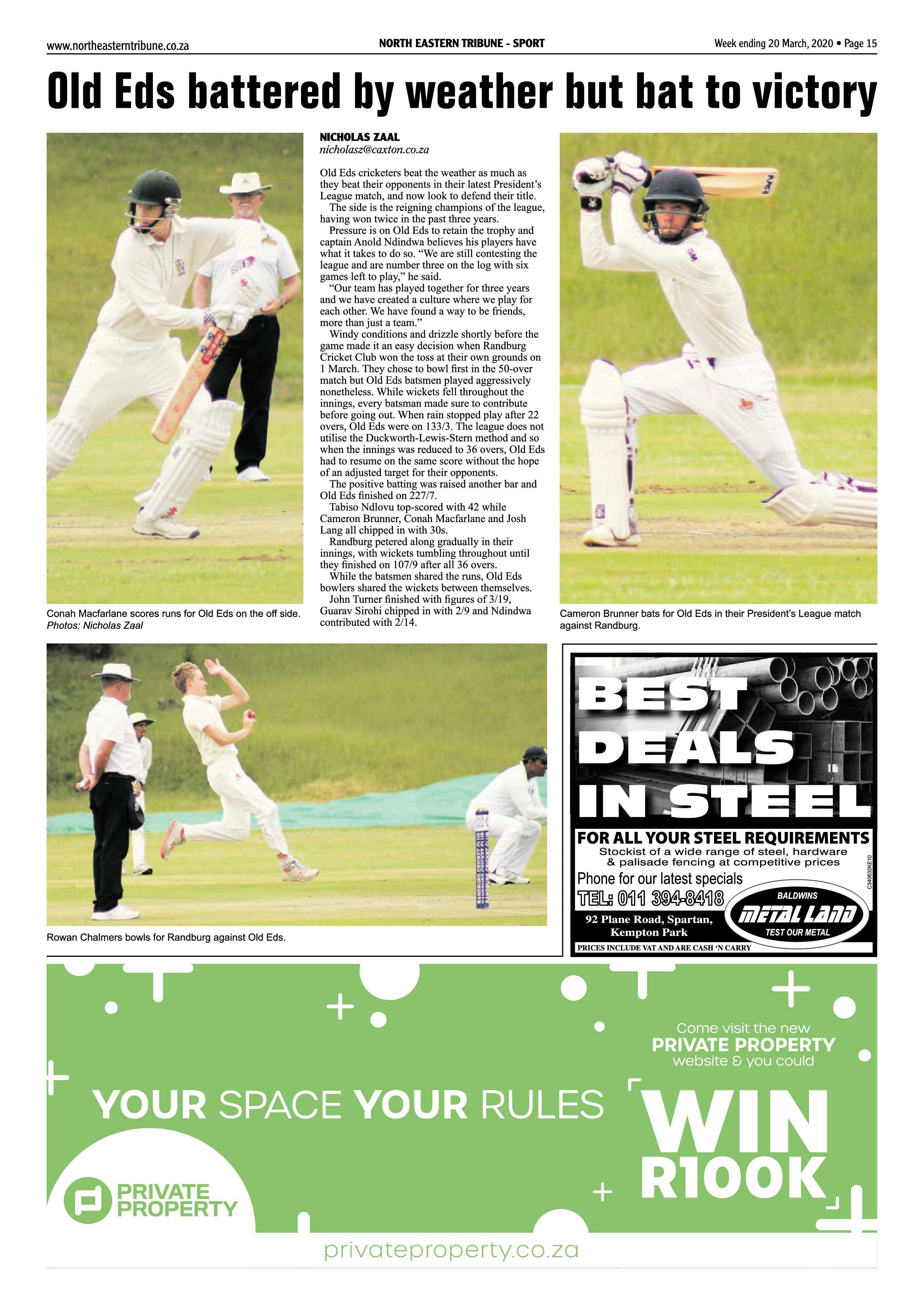 www.northeasterntribune.co.za

NORTH EASTERN TRIBUNE - SPORT

Week ending 20 March, 2020 • Page 15

Old Eds battered by weather but bat to victory

Conah Macfarlane scores runs for Old Eds on the off side. Photos: Nicholas Zaal

NICHOLAS ZAAL
nicholasz@caxton.co.za

Old Eds cricketers beat the weather as much as they beat their opponents in their latest President's League match, and now look to defend their title.

The side is the reigning champions of the league, having won twice in the past three years.

Pressure is on Old Eds to retain the trophy and captain Anold Ndindwa believes his players have what it takes to do so. "We are still contesting the league and are number three on the log with six games left to play," he said.

"Our team has played together for three years and we have created a culture where we play for each other. We have found a way to be friends, more than just a team."

Windy conditions and drizzle shortly before the game made it an easy decision when Randburg Cricket Club won the toss at their own grounds on 1 March. They chose to bowl first in the 50-over match but Old Eds batsmen played aggressively nonetheless. While wickets fell throughout the innings, every batsman made sure to contribute before going out. When rain stopped play after 22 overs, Old Eds were on 133/3. The league does not utilise the Duckworth-Lewis-Stern method and so when the innings was reduced to 36 overs, Old Eds had to resume on the same score without the hope of an adjusted target for their opponents.

The positive batting was raised another bar and Old Eds finished on 227/7.

Tabiso Ndlovu top-scored with 42 while Cameron Brunner, Conah Macfarlane and Josh Lang all chipped in with 30s.

Randburg petered along gradually in their innings, with wickets tumbling throughout until they finished on 107/9 after all 36 overs.

While the batsmen shared the runs, Old Eds bowlers shared the wickets between themselves.

John Turner finished with figures of 3/19, Guarav Sirohi chipped in with 2/9 and Ndindwa contributed with 2/14.

Cameron Brunner bats for Old Eds in their President's League match against Randburg.

Rowan Chalmers bowls for Randburg against Old Eds.

BEST DEALS IN STEEL

FOR ALL YOUR STEEL REQUIREMENTS
Stockist of a wide range of steel, hardware & palisade fencing at competitive prices
Phone for our latest specials
TEL: 011 394-8418
92 Plane Road, Spartan, Kempton Park
BALDWINS
METAL LAND
TEST OUR METAL
PRICES INCLUDE VAT AND ARE CASH 'N CARRY
C340632KE10

YOUR SPACE YOUR RULES

Come visit the new
PRIVATE PROPERTY
website & you could
WIN R100K

PRIVATE PROPERTY

privateproperty.co.za